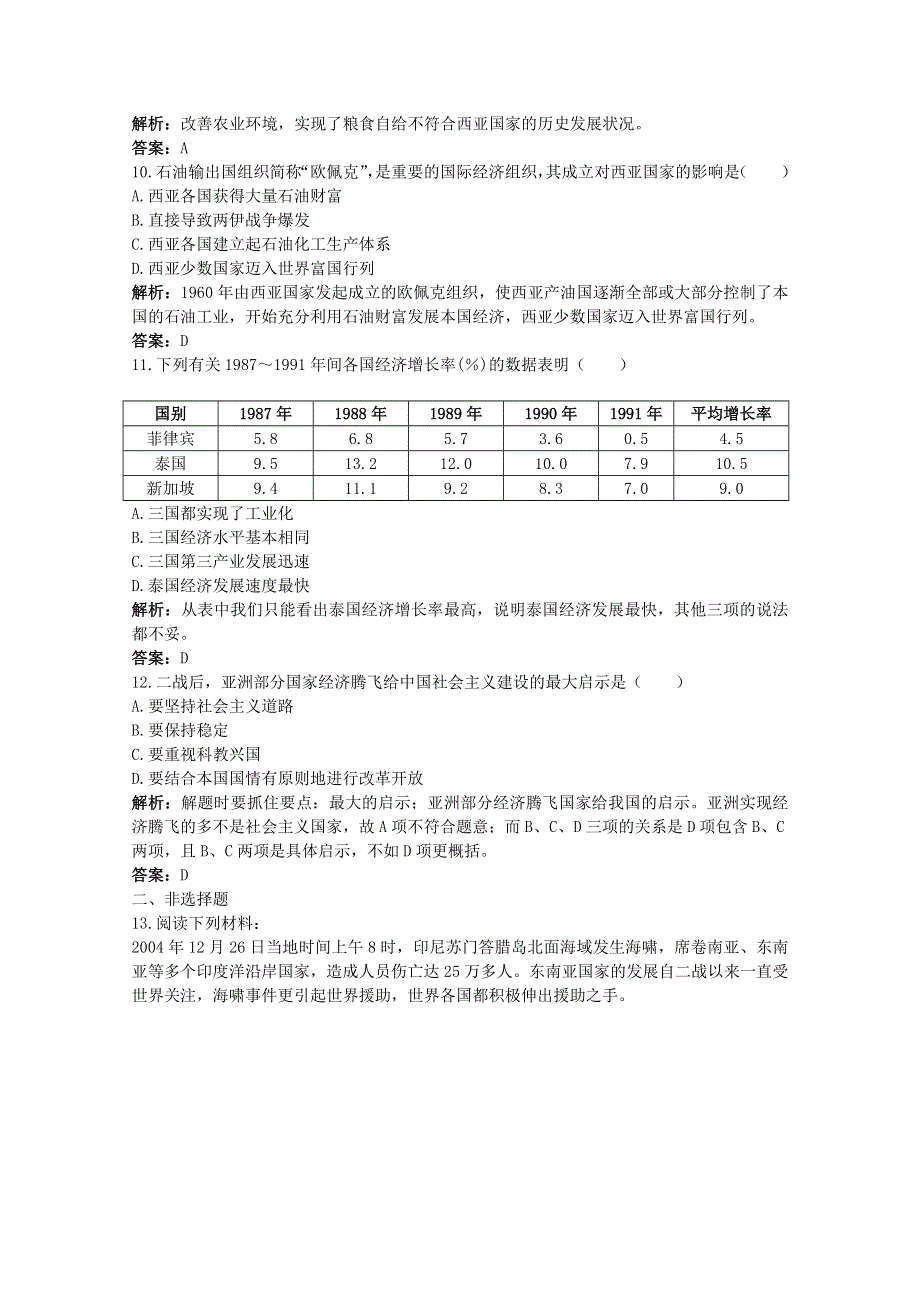 解析：改善农业环境，实现了粮食自给不符合西亚国家的历史发展状况。
答案：A
10.石油输出国组织简称“欧佩克”，是重要的国际经济组织，其成立对西亚国家的影响是(　　)
A.西亚各国获得大量石油财富
B.直接导致两伊战争爆发
C.西亚各国建立起石油化工生产体系
D.西亚少数国家迈入世界富国行列
解析：1960年由西亚国家发起成立的欧佩克组织，使西亚产油国逐渐全部或大部分控制了本国的石油工业，开始充分利用石油财富发展本国经济，西亚少数国家迈入世界富国行列。
答案：D
11.下列有关1987～1991年间各国经济增长率(%)的数据表明（　　）

| 国别 | 1987年 | 1988年 | 1989年 | 1990年 | 1991年 | 平均增长率 |
|---|---|---|---|---|---|---|
| 菲律宾 | 5.8 | 6.8 | 5.7 | 3.6 | 0.5 | 4.5 |
| 泰国 | 9.5 | 13.2 | 12.0 | 10.0 | 7.9 | 10.5 |
| 新加坡 | 9.4 | 11.1 | 9.2 | 8.3 | 7.0 | 9.0 |

A.三国都实现了工业化
B.三国经济水平基本相同
C.三国第三产业发展迅速
D.泰国经济发展速度最快
解析：从表中我们只能看出泰国经济增长率最高，说明泰国经济发展最快，其他三项的说法都不妥。
答案：D
12.二战后，亚洲部分国家经济腾飞给中国社会主义建设的最大启示是（　　）
A.要坚持社会主义道路
B.要保持稳定
C.要重视科教兴国
D.要结合本国国情有原则地进行改革开放
解析：解题时要抓住要点：最大的启示；亚洲部分经济腾飞国家给我国的启示。亚洲实现经济腾飞的多不是社会主义国家，故A项不符合题意；而B、C、D三项的关系是D项包含B、C两项，且B、C两项是具体启示，不如D项更概括。
答案：D
二、非选择题
13.阅读下列材料：
2004年12月26日当地时间上午8时，印尼苏门答腊岛北面海域发生海啸，席卷南亚、东南亚等多个印度洋沿岸国家，造成人员伤亡达25万多人。东南亚国家的发展自二战以来一直受世界关注，海啸事件更引起世界援助，世界各国都积极伸出援助之手。